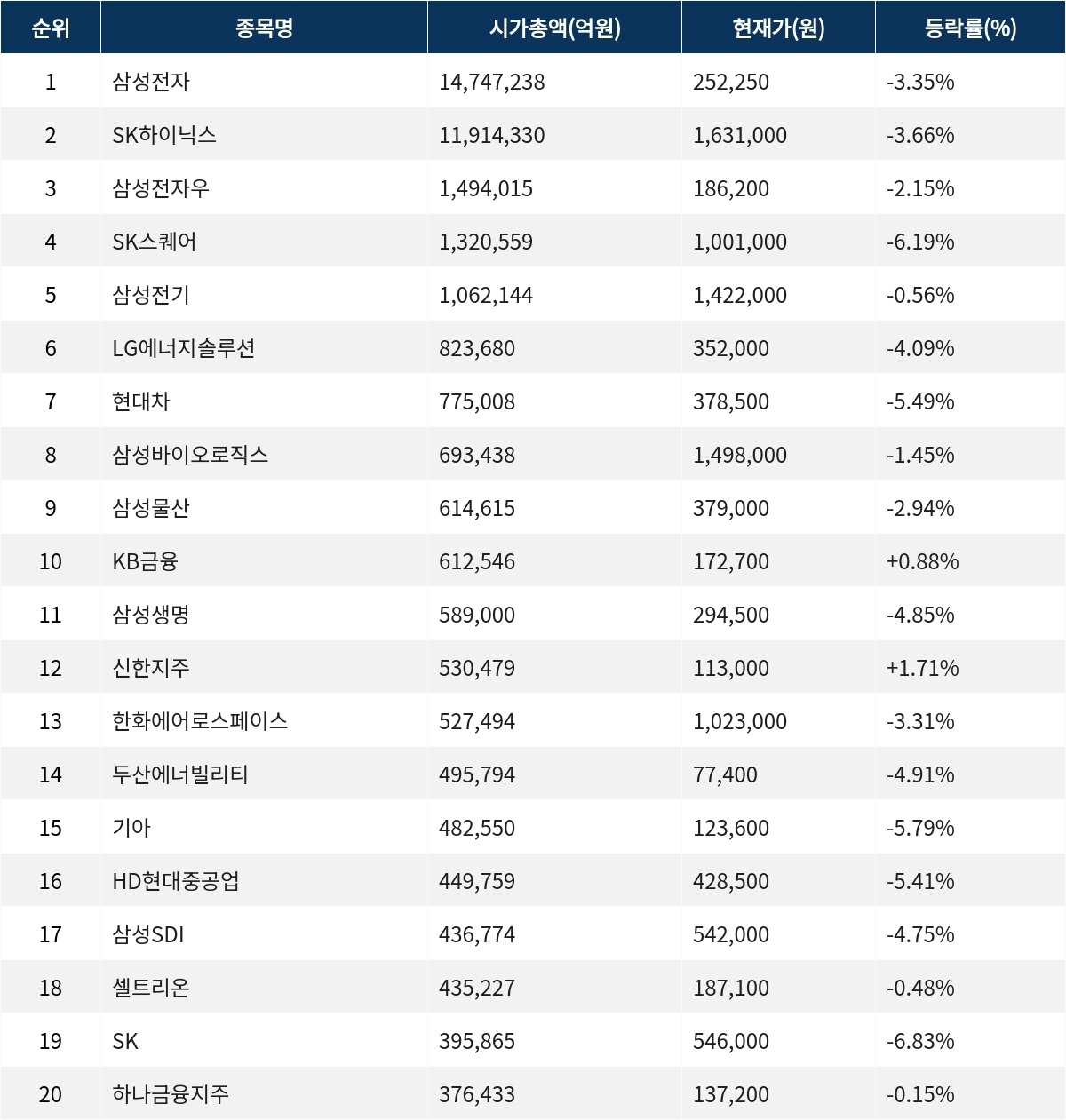 | 순위 | 종목명 | 시가총액(억원) | 현재가(원) | 등락률(%) |
|---|---|---|---|---|
| 1 | 삼성전자 | 14,747,238 | 252,250 | -3.35% |
| 2 | SK하이닉스 | 11,914,330 | 1,631,000 | -3.66% |
| 3 | 삼성전자우 | 1,494,015 | 186,200 | -2.15% |
| 4 | SK스퀘어 | 1,320,559 | 1,001,000 | -6.19% |
| 5 | 삼성전기 | 1,062,144 | 1,422,000 | -0.56% |
| 6 | LG에너지솔루션 | 823,680 | 352,000 | -4.09% |
| 7 | 현대차 | 775,008 | 378,500 | -5.49% |
| 8 | 삼성바이오로직스 | 693,438 | 1,498,000 | -1.45% |
| 9 | 삼성물산 | 614,615 | 379,000 | -2.94% |
| 10 | KB금융 | 612,546 | 172,700 | +0.88% |
| 11 | 삼성생명 | 589,000 | 294,500 | -4.85% |
| 12 | 신한지주 | 530,479 | 113,000 | +1.71% |
| 13 | 한화에어로스페이스 | 527,494 | 1,023,000 | -3.31% |
| 14 | 두산에너빌리티 | 495,794 | 77,400 | -4.91% |
| 15 | 기아 | 482,550 | 123,600 | -5.79% |
| 16 | HD현대중공업 | 449,759 | 428,500 | -5.41% |
| 17 | 삼성SDI | 436,774 | 542,000 | -4.75% |
| 18 | 셀트리온 | 435,227 | 187,100 | -0.48% |
| 19 | SK | 395,865 | 546,000 | -6.83% |
| 20 | 하나금융지주 | 376,433 | 137,200 | -0.15% |